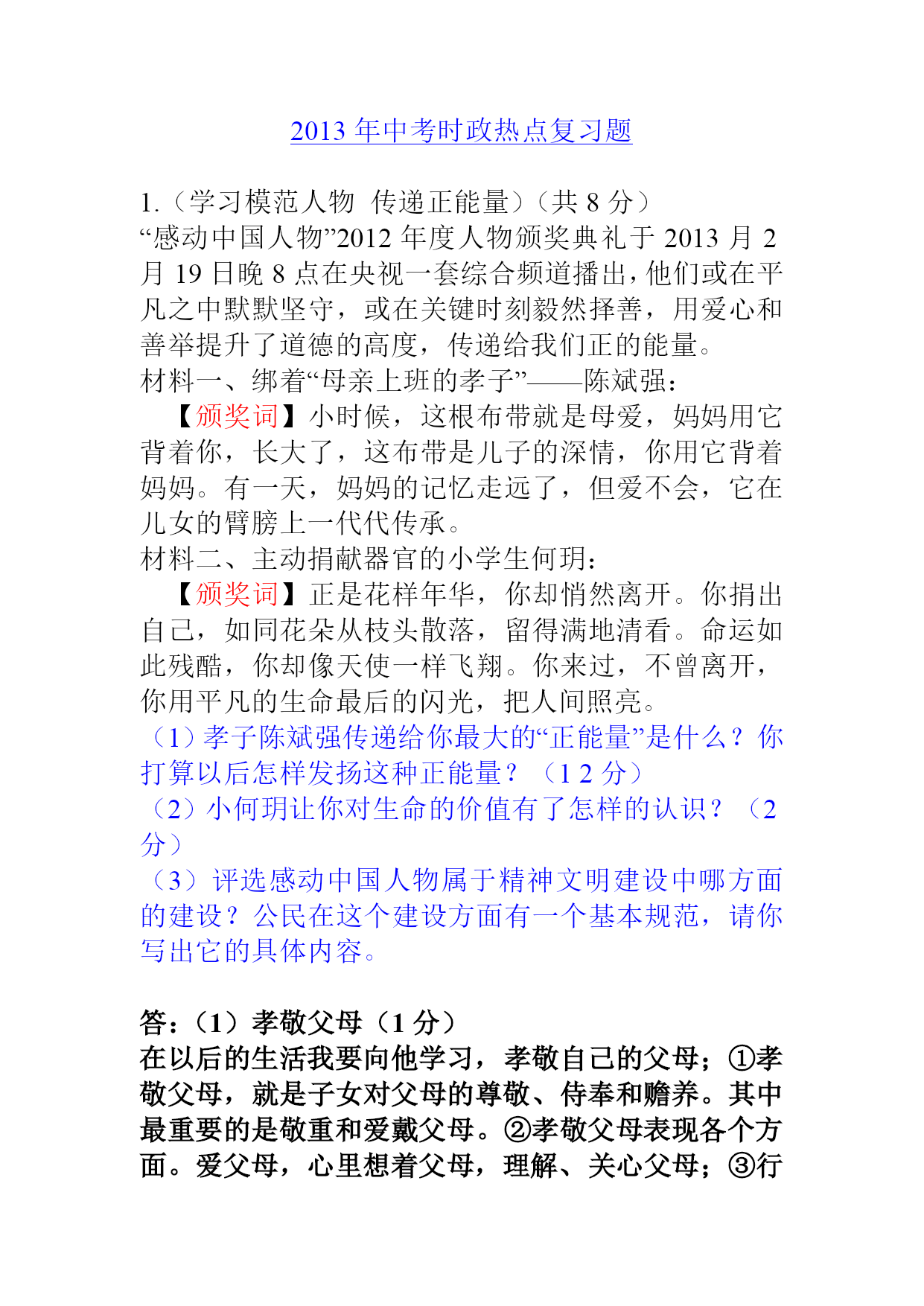 2013 年中考时政热点复习题

1.（学习模范人物 传递正能量）（共 8 分）
“感动中国人物”2012 年度人物颁奖典礼于 2013 月 2 月 19 日晚 8 点在央视一套综合频道播出，他们或在平凡之中默默坚守，或在关键时刻毅然择善，用爱心和善举提升了道德的高度，传递给我们正的能量。
材料一、绑着“母亲上班的孝子”——陈斌强：
【颁奖词】小时候，这根布带就是母爱，妈妈用它背着你，长大了，这布带是儿子的深情，你用它背着妈妈。有一天，妈妈的记忆走远了，但爱不会，它在儿女的臂膀上一代代传承。
材料二、主动捐献器官的小学生何玥：
【颁奖词】正是花样年华，你却悄然离开。你捐出自己，如同花朵从枝头散落，留得满地清看。命运如此残酷，你却像天使一样飞翔。你来过，不曾离开，你用平凡的生命最后的闪光，把人间照亮。
（1）孝子陈斌强传递给你最大的“正能量”是什么？你打算以后怎样发扬这种正能量？（1 2 分）
（2）小何玥让你对生命的价值有了怎样的认识？（2 分）
（3）评选感动中国人物属于精神文明建设中哪方面的建设？公民在这个建设方面有一个基本规范，请你写出它的具体内容。

答：（1）孝敬父母（1 分）
在以后的生活我要向他学习，孝敬自己的父母；①孝敬父母，就是子女对父母的尊敬、侍奉和赡养。其中最重要的是敬重和爱戴父母。②孝敬父母表现各个方面。爱父母，心里想着父母，理解、关心父母；③行